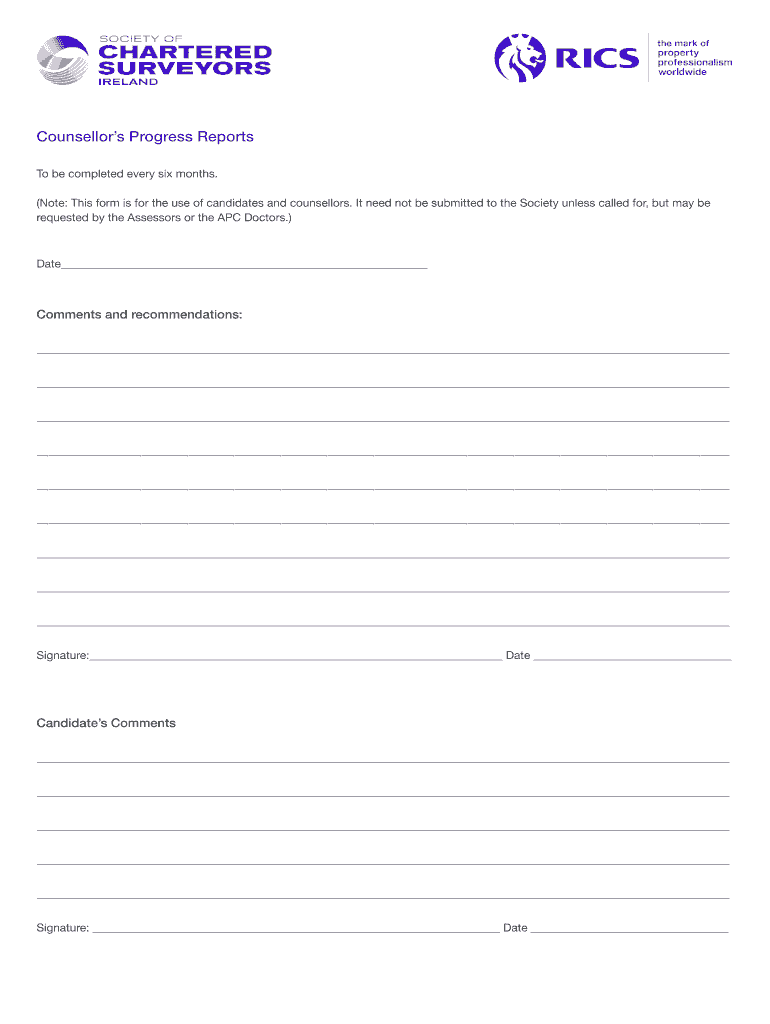 SOCIETY OF
CHARTERED
SURVEYORS
IRELAND

RICS

the mark of
property
professionalism
worldwide

Counsellor's Progress Reports

To be completed every six months.

(Note: This form is for the use of candidates and counsellors. It need not be submitted to the Society unless called for, but may be requested by the Assessors or the APC Doctors.)

Date

Comments and recommendations:

Signature: Date

Candidate's Comments

Signature: Date